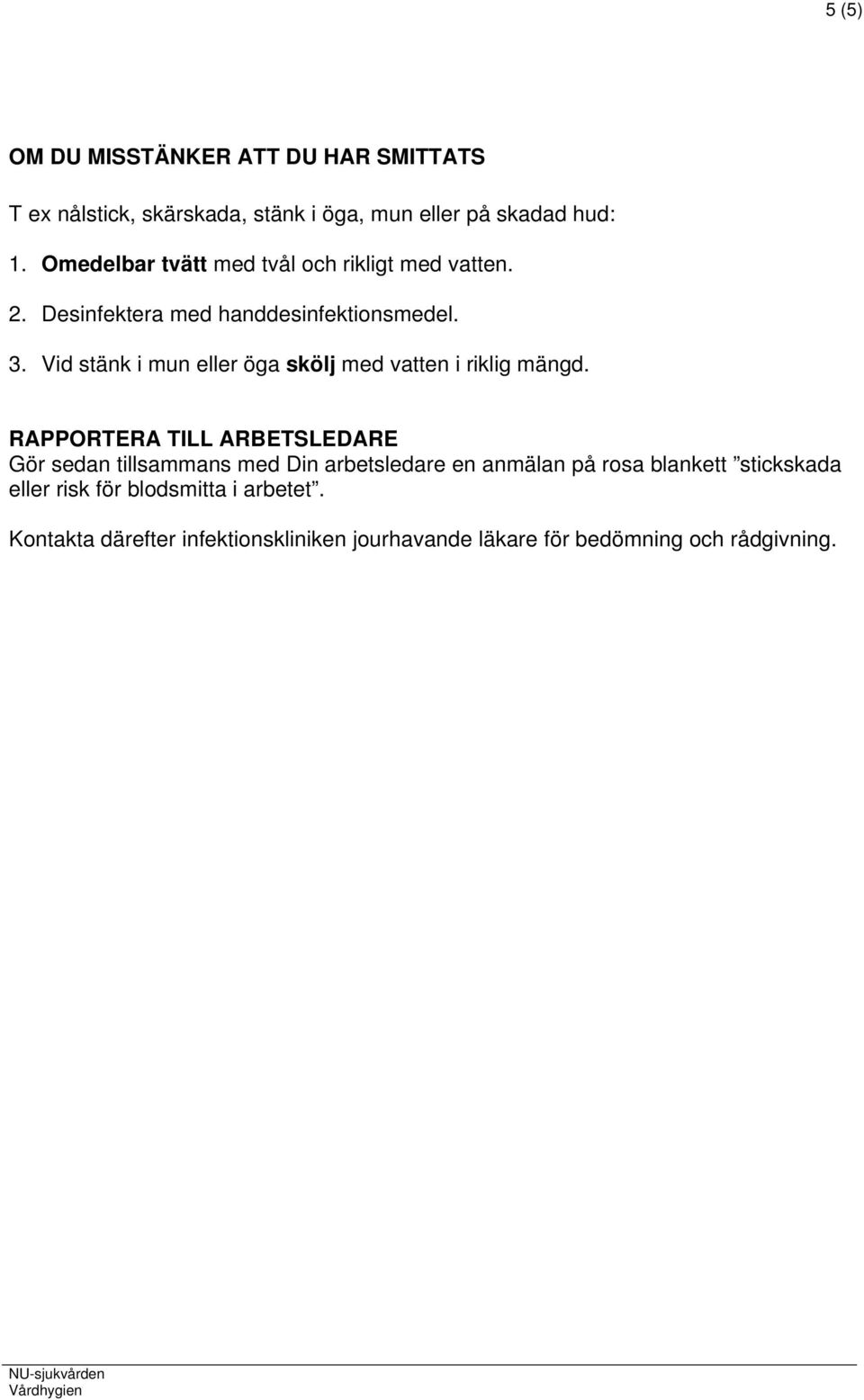 5 (5)

OM DU MISSTÄNKER ATT DU HAR SMITTATS

T ex nålstick, skärskada, stänk i öga, mun eller på skadad hud:

1. Omedelbar tvätt med tvål och rikligt med vatten.

2. Desinfektera med handdesinfektionsmedel.

3. Vid stänk i mun eller öga skölj med vatten i riklig mängd.

RAPPORTERA TILL ARBETSLEDARE
Gör sedan tillsammans med Din arbetsledare en anmälan på rosa blankett ”stickskada eller risk för blodsmitta i arbetet”.

Kontakta därefter infektionskliniken jourhavande läkare för bedömning och rådgivning.

NU-sjukvården
Vårdhygien